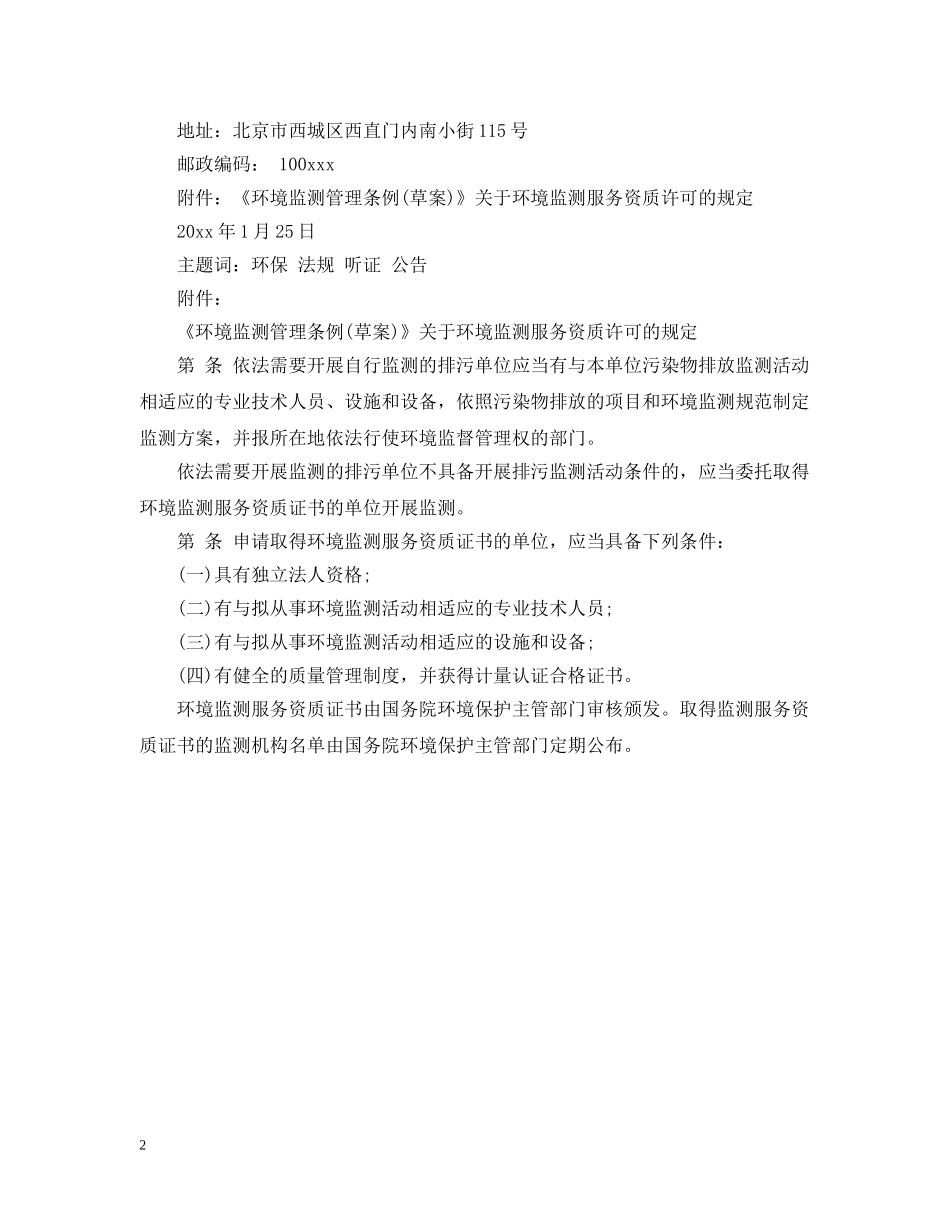 地址：北京市西城区西直门内南小街115号

邮政编码： 100xxx

附件：《环境监测管理条例(草案)》关于环境监测服务资质许可的规定

20xx年1月25日

主题词：环保 法规 听证 公告

附件：

《环境监测管理条例(草案)》关于环境监测服务资质许可的规定

第 条 依法需要开展自行监测的排污单位应当有与本单位污染物排放监测活动相适应的专业技术人员、设施和设备，依照污染物排放的项目和环境监测规范制定监测方案，并报所在地依法行使环境监督管理权的部门。

依法需要开展监测的排污单位不具备开展排污监测活动条件的，应当委托取得环境监测服务资质证书的单位开展监测。

第 条 申请取得环境监测服务资质证书的单位，应当具备下列条件：

(一)具有独立法人资格；

(二)有与拟从事环境监测活动相适应的专业技术人员；

(三)有与拟从事环境监测活动相适应的设施和设备；

(四)有健全的质量管理制度，并获得计量认证合格证书。

环境监测服务资质证书由国务院环境保护主管部门审核颁发。取得监测服务资质证书的监测机构名单由国务院环境保护主管部门定期公布。

2